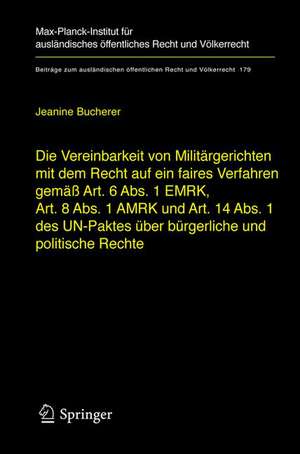 Max-Planck-Institut für ausländisches öffentliches Recht und Völkerrecht

Beiträge zum ausländischen öffentlichen Recht und Völkerrecht 179

Jeanine Bucherer

Die Vereinbarkeit von Militärgerichten mit dem Recht auf ein faires Verfahren gemäß Art. 6 Abs. 1 EMRK, Art. 8 Abs. 1 AMRK und Art. 14 Abs. 1 des UN-Paktes über bürgerliche und politische Rechte

Springer